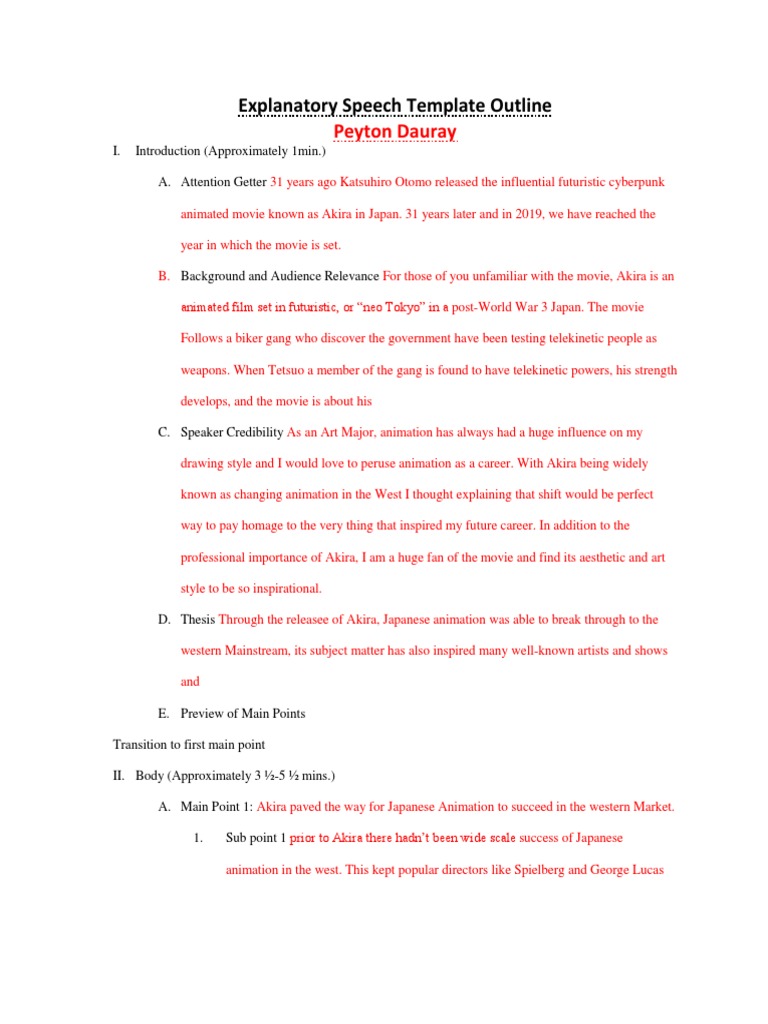 Explanatory Speech Template Outline
Peyton Dauray

I. Introduction (Approximately 1min.)

A. Attention Getter 31 years ago Katsuhiro Otomo released the influential futuristic cyberpunk animated movie known as Akira in Japan. 31 years later and in 2019, we have reached the year in which the movie is set.

B. Background and Audience Relevance For those of you unfamiliar with the movie, Akira is an animated film set in futuristic, or "neo Tokyo" in a post-World War 3 Japan. The movie Follows a biker gang who discover the government have been testing telekinetic people as weapons. When Tetsuo a member of the gang is found to have telekinetic powers, his strength develops, and the movie is about his

C. Speaker Credibility As an Art Major, animation has always had a huge influence on my drawing style and I would love to peruse animation as a career. With Akira being widely known as changing animation in the West I thought explaining that shift would be perfect way to pay homage to the very thing that inspired my future career. In addition to the professional importance of Akira, I am a huge fan of the movie and find its aesthetic and art style to be so inspirational.

D. Thesis Through the releasee of Akira, Japanese animation was able to break through to the western Mainstream, its subject matter has also inspired many well-known artists and shows and

E. Preview of Main Points

Transition to first main point

II. Body (Approximately 3 ½-5 ½ mins.)

A. Main Point 1: Akira paved the way for Japanese Animation to succeed in the western Market.

1. Sub point 1 prior to Akira there hadn't been wide scale success of Japanese animation in the west. This kept popular directors like Spielberg and George Lucas